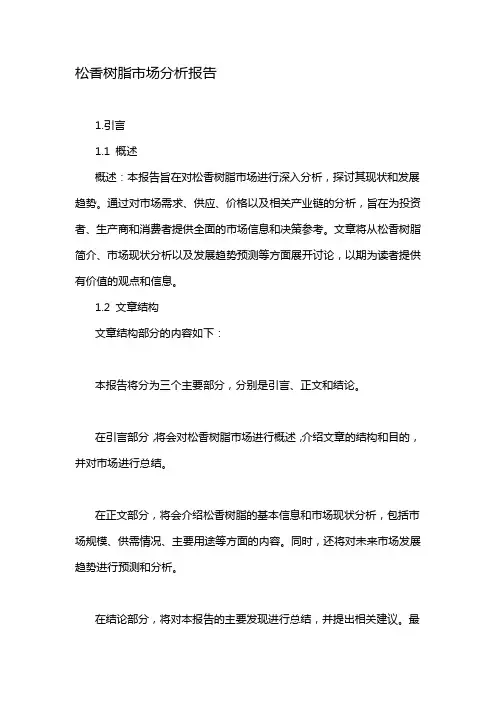 松香树脂市场分析报告

1.引言

1.1 概述

概述：本报告旨在对松香树脂市场进行深入分析，探讨其现状和发展趋势。通过对市场需求、供应、价格以及相关产业链的分析，旨在为投资者、生产商和消费者提供全面的市场信息和决策参考。文章将从松香树脂简介、市场现状分析以及发展趋势预测等方面展开讨论，以期为读者提供有价值的观点和信息。

1.2 文章结构

文章结构部分的内容如下：

本报告将分为三个主要部分，分别是引言、正文和结论。

在引言部分，将会对松香树脂市场进行概述，介绍文章的结构和目的，并对市场进行总结。

在正文部分，将会介绍松香树脂的基本信息和市场现状分析，包括市场规模、供需情况、主要用途等方面的内容。同时，还将对未来市场发展趋势进行预测和分析。

在结论部分，将对本报告的主要发现进行总结，并提出相关建议。最